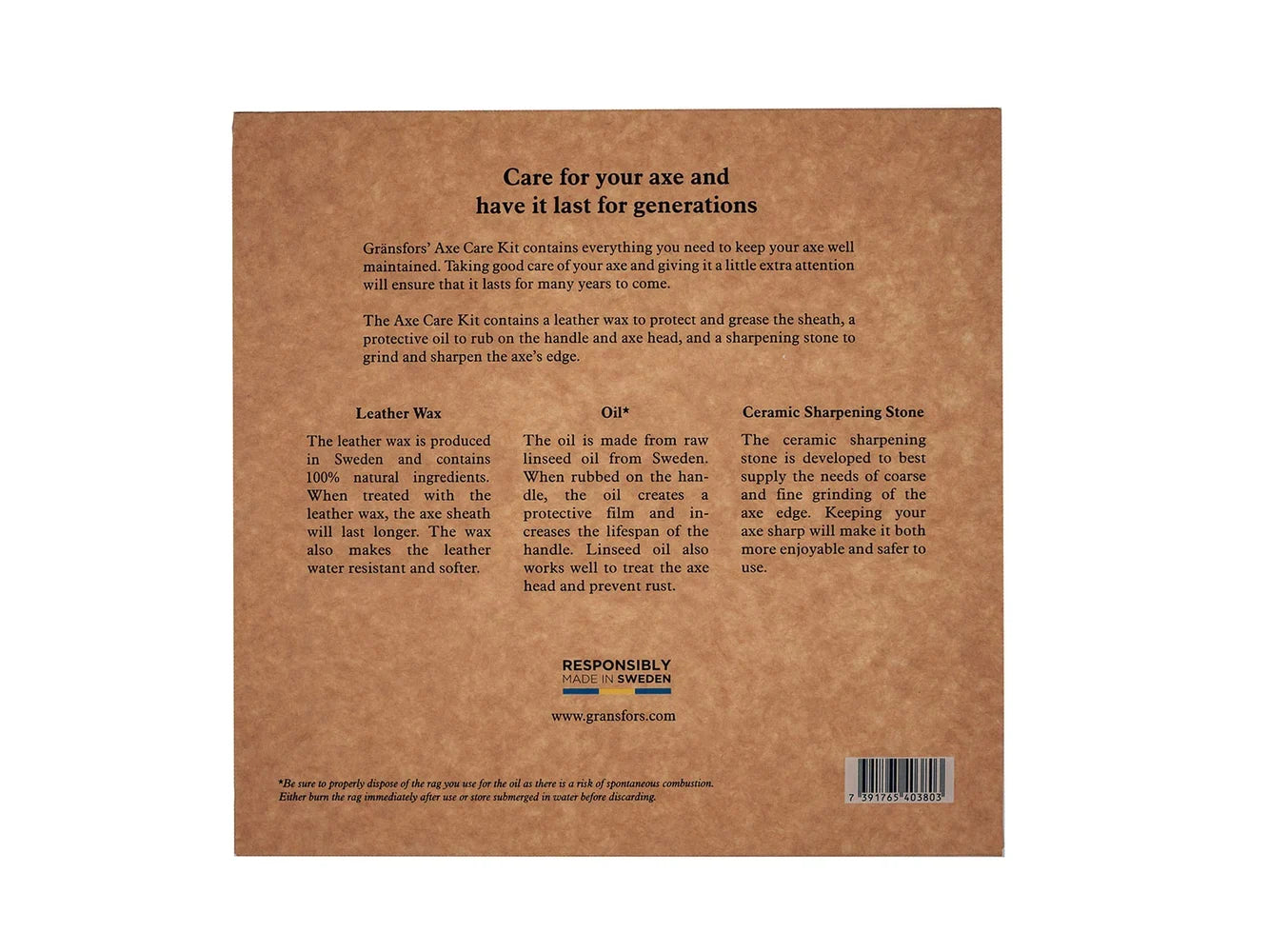 Care for your axe and
have it last for generations

Gränsfors' Axe Care Kit contains everything you need to keep your axe well maintained. Taking good care of your axe and giving it a little extra attention will ensure that it lasts for many years to come.

The Axe Care Kit contains a leather wax to protect and grease the sheath, a protective oil to rub on the handle and axe head, and a sharpening stone to grind and sharpen the axe's edge.

Leather Wax

The leather wax is produced in Sweden and contains 100% natural ingredients. When treated with the leather wax, the axe sheath will last longer. The wax also makes the leather water resistant and softer.

Oil*

The oil is made from raw linseed oil from Sweden. When rubbed on the handle, the oil creates a protective film and increases the lifespan of the handle. Linseed oil also works well to treat the axe head and prevent rust.

Ceramic Sharpening Stone

The ceramic sharpening stone is developed to best supply the needs of coarse and fine grinding of the axe edge. Keeping your axe sharp will make it both more enjoyable and safer to use.

RESPONSIBLY
MADE IN SWEDEN

www.gransfors.com

*Be sure to properly dispose of the rag you use for the oil as there is a risk of spontaneous combustion. Either burn the rag immediately after use or store submerged in water before discarding.

7 391765 403803